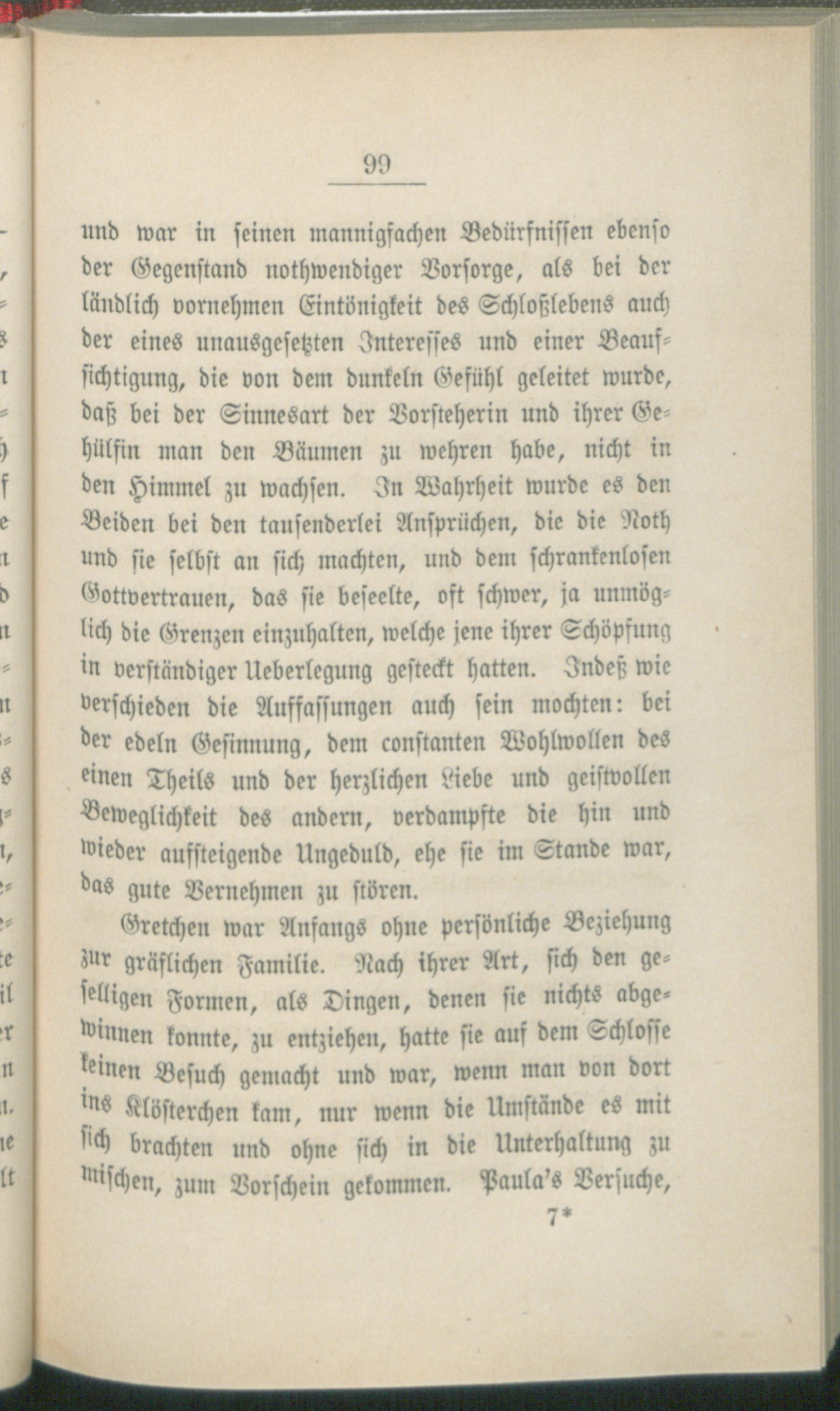 99

und war in seinen mannigfachen Bedürfnissen ebenso der Gegenstand nothwendiger Vorsorge, als bei der ländlich vornehmen Eintönigkeit des Schloßlebens auch der eines unausgesetzten Interesses und einer Beaufsichtigung, die von dem dunkeln Gefühl geleitet wurde, daß bei der Sinnesart der Vorsteherin und ihrer Gehülfin man den Bäumen zu wehren habe, nicht in den Himmel zu wachsen. In Wahrheit wurde es den Beiden bei den tausenderlei Ansprüchen, die die Noth und sie selbst an sich machten, und dem schrankenlosen Gottvertrauen, das sie beseelte, oft schwer, ja unmöglich die Grenzen einzuhalten, welche jene ihrer Schöpfung in verständiger Ueberlegung gesteckt hatten. Indeß wie verschieden die Auffassungen auch sein mochten: bei der edeln Gesinnung, dem constanten Wohlwollen des einen Theils und der herzlichen Liebe und geistvollen Beweglichkeit des andern, verdampfte die hin und wieder aufsteigende Ungeduld, ehe sie im Stande war, das gute Vernehmen zu stören.

Gretchen war Anfangs ohne persönliche Beziehung zur gräflichen Familie. Nach ihrer Art, sich den geselligen Formen, als Dingen, denen sie nichts abgewinnen konnte, zu entziehen, hatte sie auf dem Schlosse keinen Besuch gemacht und war, wenn man von dort ins Klösterchen kam, nur wenn die Umstände es mit sich brachten und ohne sich in die Unterhaltung zu mischen, zum Vorschein gekommen. Paula's Versuche,

7*